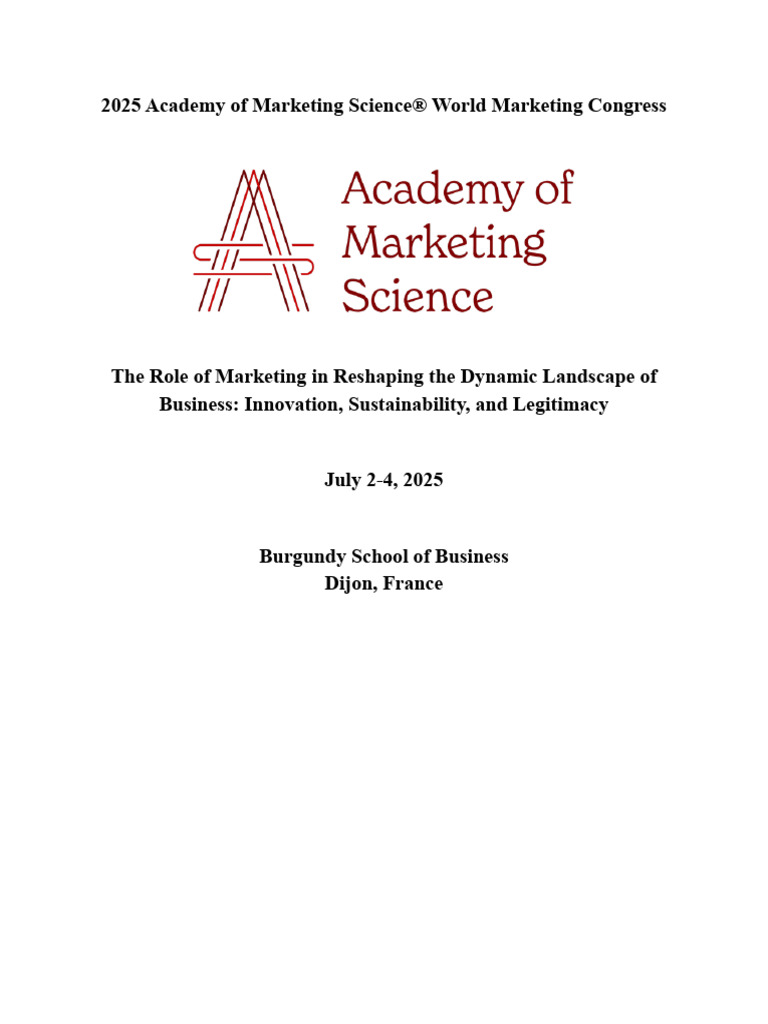 2025 Academy of Marketing Science® World Marketing Congress

Academy of Marketing Science

The Role of Marketing in Reshaping the Dynamic Landscape of Business: Innovation, Sustainability, and Legitimacy

July 2-4, 2025

Burgundy School of Business
Dijon, France